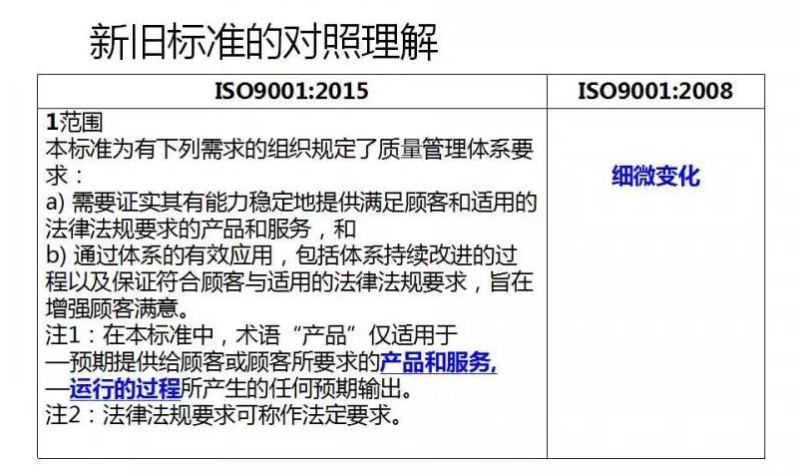 新旧标准的对照理解

| ISO9001:2015 | ISO9001:2008 |
|---|---|
| 1范围 本标准为有下列需求的组织规定了质量管理体系要求： a) 需要证实其有能力稳定地提供满足顾客和适用的法律法规要求的产品和服务，和 b) 通过体系的有效应用，包括体系持续改进的过程以及保证符合顾客与适用的法律法规要求，旨在增强顾客满意。 注1：在本标准中，术语“产品”仅适用于 —预期提供给顾客或顾客所要求的产品和服务, —运行的过程所产生的任何预期输出。 注2：法律法规要求可称作法定要求。 | 细微变化 |